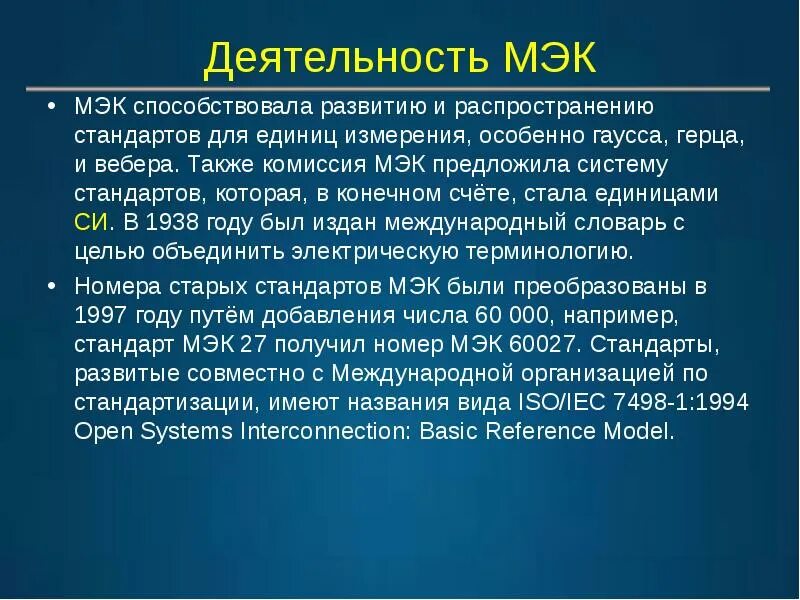 Деятельность МЭК

• МЭК способствовала развитию и распространению стандартов для единиц измерения, особенно гаусса, герца, и вебера. Также комиссия МЭК предложила систему стандартов, которая, в конечном счёте, стала единицами СИ. В 1938 году был издан международный словарь с целью объединить электрическую терминологию.

• Номера старых стандартов МЭК были преобразованы в 1997 году путём добавления числа 60 000, например, стандарт МЭК 27 получил номер МЭК 60027. Стандарты, развитые совместно с Международной организацией по стандартизации, имеют названия вида ISO/IEC 7498-1:1994 Open Systems Interconnection: Basic Reference Model.